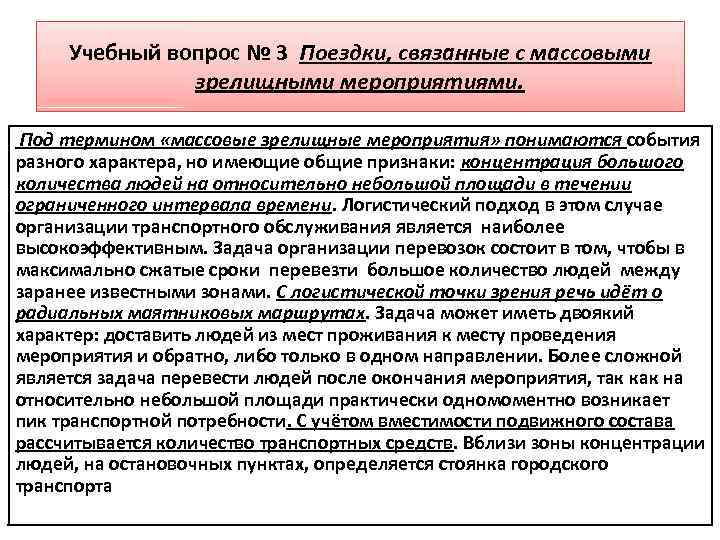 Учебный вопрос № 3 Поездки, связанные с массовыми зрелищными мероприятиями.

Под термином «массовые зрелищные мероприятия» понимаются события разного характера, но имеющие общие признаки: концентрация большого количества людей на относительно небольшой площади в течении ограниченного интервала времени. Логистический подход в этом случае организации транспортного обслуживания является наиболее высокоэффективным. Задача организации перевозок состоит в том, чтобы в максимально сжатые сроки перевезти большое количество людей между заранее известными зонами. С логистической точки зрения речь идёт о радиальных маятниковых маршрутах. Задача может иметь двоякий характер: доставить людей из мест проживания к месту проведения мероприятия и обратно, либо только в одном направлении. Более сложной является задача перевести людей после окончания мероприятия, так как на относительно небольшой площади практически одномоментно возникает пик транспортной потребности. С учётом вместимости подвижного состава рассчитывается количество транспортных средств. Вблизи зоны концентрации людей, на остановочных пунктах, определяется стоянка городского транспорта